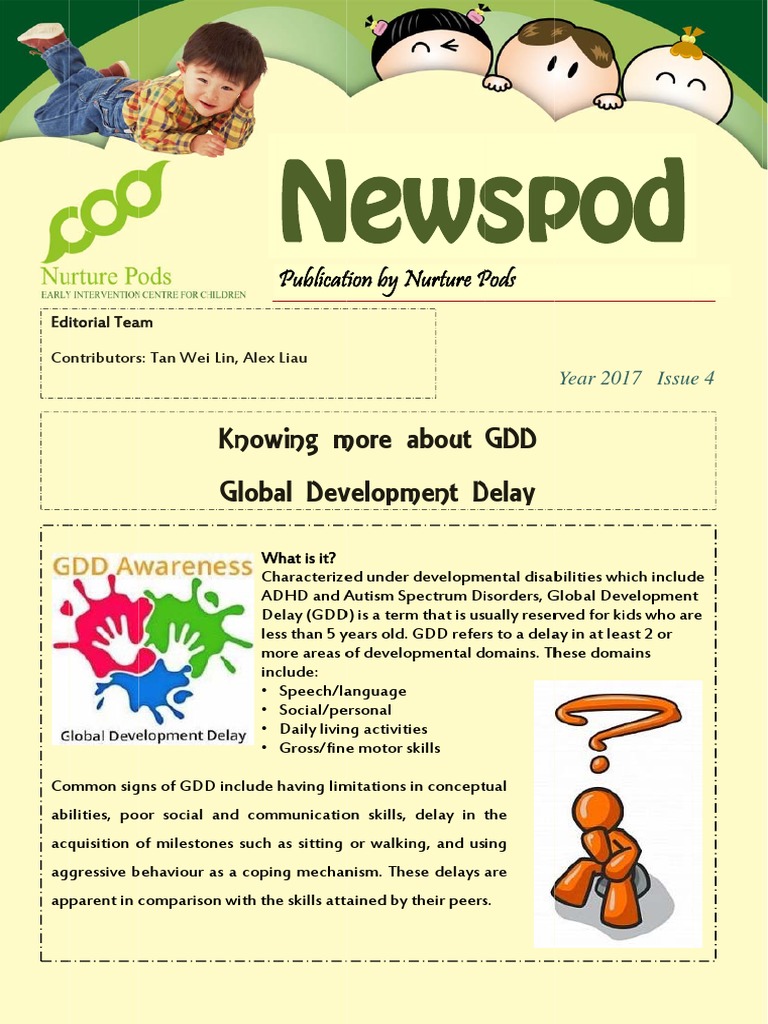 Nurture Pods
EARLY INTERVENTION CENTRE FOR CHILDREN

Newspod

Publication by Nurture Pods

Editorial Team

Contributors: Tan Wei Lin, Alex Liau

Year 2017 Issue 4

Knowing more about GDD

Global Development Delay

GDD Awareness

Global Development Delay

What is it?
Characterized under developmental disabilities which include ADHD and Autism Spectrum Disorders, Global Development Delay (GDD) is a term that is usually reserved for kids who are less than 5 years old. GDD refers to a delay in at least 2 or more areas of developmental domains. These domains include:
• Speech/language
• Social/personal
• Daily living activities
• Gross/fine motor skills

Common signs of GDD include having limitations in conceptual abilities, poor social and communication skills, delay in the acquisition of milestones such as sitting or walking, and using aggressive behaviour as a coping mechanism. These delays are apparent in comparison with the skills attained by their peers.